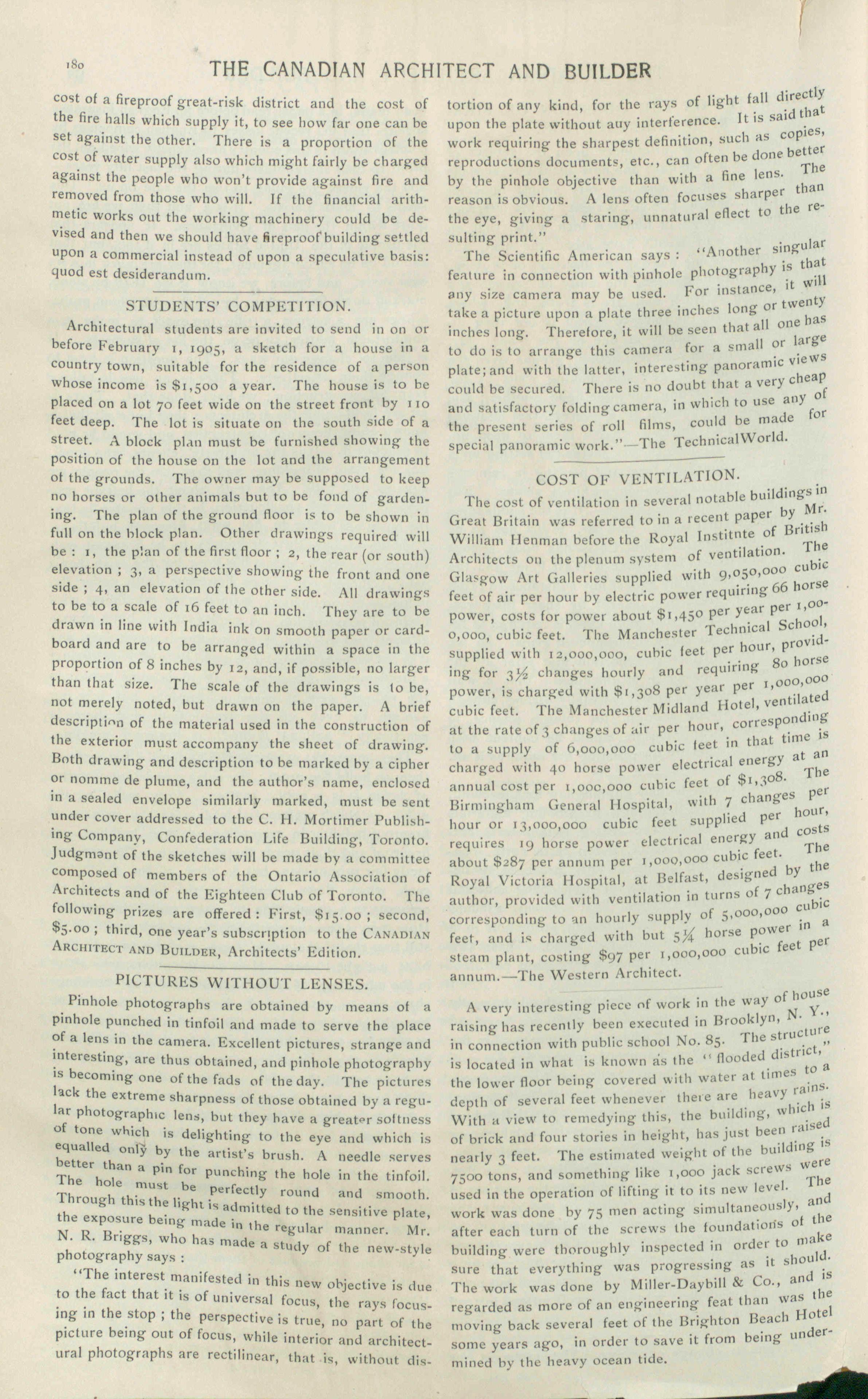 180 THE CANADIAN ARCHITECT AND BUILDER

cost of a fireproof great-risk district and the cost of the fire halls which supply it, to see how far one can be set against the other. There is a proportion of the cost of water supply also which might fairly be charged against the people who won't provide against fire and removed from those who will. If the financial arithmetic works out the working machinery could be devised and then we should have fireproof building settled upon a commercial instead of upon a speculative basis: quod est desiderandum.

STUDENTS' COMPETITION.

Architectural students are invited to send in on or before February 1, 1905, a sketch for a house in a country town, suitable for the residence of a person whose income is $1,500 a year. The house is to be placed on a lot 70 feet wide on the street front by 110 feet deep. The lot is situate on the south side of a street. A block plan must be furnished showing the position of the house on the lot and the arrangement of the grounds. The owner may be supposed to keep no horses or other animals but to be fond of gardening. The plan of the ground floor is to be shown in full on the block plan. Other drawings required will be : 1, the plan of the first floor ; 2, the rear (or south) elevation ; 3, a perspective showing the front and one side ; 4, an elevation of the other side. All drawings to be to a scale of 16 feet to an inch. They are to be drawn in line with India ink on smooth paper or cardboard and are to be arranged within a space in the proportion of 8 inches by 12, and, if possible, no larger than that size. The scale of the drawings is to be, not merely noted, but drawn on the paper. A brief description of the material used in the construction of the exterior must accompany the sheet of drawing. Both drawing and description to be marked by a cipher or nomme de plume, and the author's name, enclosed in a sealed envelope similarly marked, must be sent under cover addressed to the C. H. Mortimer Publishing Company, Confederation Life Building, Toronto. Judgment of the sketches will be made by a committee composed of members of the Ontario Association of Architects and of the Eighteen Club of Toronto. The following prizes are offered : First, $15.00 ; second, $5.00 ; third, one year's subscription to the CANADIAN ARCHITECT AND BUILDER, Architects' Edition.

PICTURES WITHOUT LENSES.

Pinhole photographs are obtained by means of a pinhole punched in tinfoil and made to serve the place of a lens in the camera. Excellent pictures, strange and interesting, are thus obtained, and pinhole photography is becoming one of the fads of the day. The pictures lack the extreme sharpness of those obtained by a regular photographic lens, but they have a greater softness of tone which is delighting to the eye and which is equalled only by the artist's brush. A needle serves better than a pin for punching the hole in the tinfoil. The hole must be perfectly round and smooth. Through this the light is admitted to the sensitive plate, the exposure being made in the regular manner. Mr. N. R. Briggs, who has made a study of the new-style photography says :

"The interest manifested in this new objective is due to the fact that it is of universal focus, the rays focusing in the stop ; the perspective is true, no part of the picture being out of focus, while interior and architectural photographs are rectilinear, that is, without distortion of any kind, for the rays of light fall directly upon the plate without auy interference. It is said that work requiring the sharpest definition, such as copies, reproductions documents, etc., can often be done better by the pinhole objective than with a fine lens. The reason is obvious. A lens often focuses sharper than the eye, giving a staring, unnatural effect to the resulting print."

The Scientific American says : "Another singular feature in connection with pinhole photography is that any size camera may be used. For instance, it will take a picture upon a plate three inches long or twenty inches long. Therefore, it will be seen that all one has to do is to arrange this camera for a small or large plate; and with the latter, interesting panoramic views could be secured. There is no doubt that a very cheap and satisfactory folding camera, in which to use any of the present series of roll films, could be made for special panoramic work."—The TechnicalWorld.

COST OF VENTILATION.

The cost of ventilation in several notable buildings in Great Britain was referred to in a recent paper by Mr. William Henman before the Royal Institnte of British Architects on the plenum system of ventilation. The Glasgow Art Galleries supplied with 9,050,000 cubic feet of air per hour by electric power requiring 66 horse power, costs for power about $1,450 per year per 1,000,000, cubic feet. The Manchester Technical School, supplied with 12,000,000, cubic feet per hour, providing for 3½ changes hourly and requiring 80 horse power, is charged with $1,308 per year per 1,000,000 cubic feet. The Manchester Midland Hotel, ventilated at the rate of 3 changes of air per hour, corresponding to a supply of 6,000,000 cubic feet in that time is charged with 40 horse power electrical energy at an annual cost per 1,000,000 cubic feet of $1,308. The Birmingham General Hospital, with 7 changes per hour or 13,000,000 cubic feet supplied per hour, requires 19 horse power electrical energy and costs about $287 per annum per 1,000,000 cubic feet. The Royal Victoria Hospital, at Belfast, designed by the author, provided with ventilation in turns of 7 changes corresponding to an hourly supply of 5,000,000 cubic feet, and is charged with but 5¼ horse power in a steam plant, costing $97 per 1,000,000 cubic feet per annum.—The Western Architect.

A very interesting piece of work in the way of house raising has recently been executed in Brooklyn, N. Y., in connection with public school No. 85. The structure is located in what is known as the "flooded district," the lower floor being covered with water at times to a depth of several feet whenever there are heavy rains. With a view to remedying this, the building, which is of brick and four stories in height, has just been raised nearly 3 feet. The estimated weight of the building is 7500 tons, and something like 1,000 jack screws were used in the operation of lifting it to its new level. The work was done by 75 men acting simultaneously, and after each turn of the screws the foundations of the building were thoroughly inspected in order to make sure that everything was progressing as it should. The work was done by Miller-Daybill & Co., and is regarded as more of an engineering feat than was the moving back several feet of the Brighton Beach Hotel some years ago, in order to save it from being undermined by the heavy ocean tide.